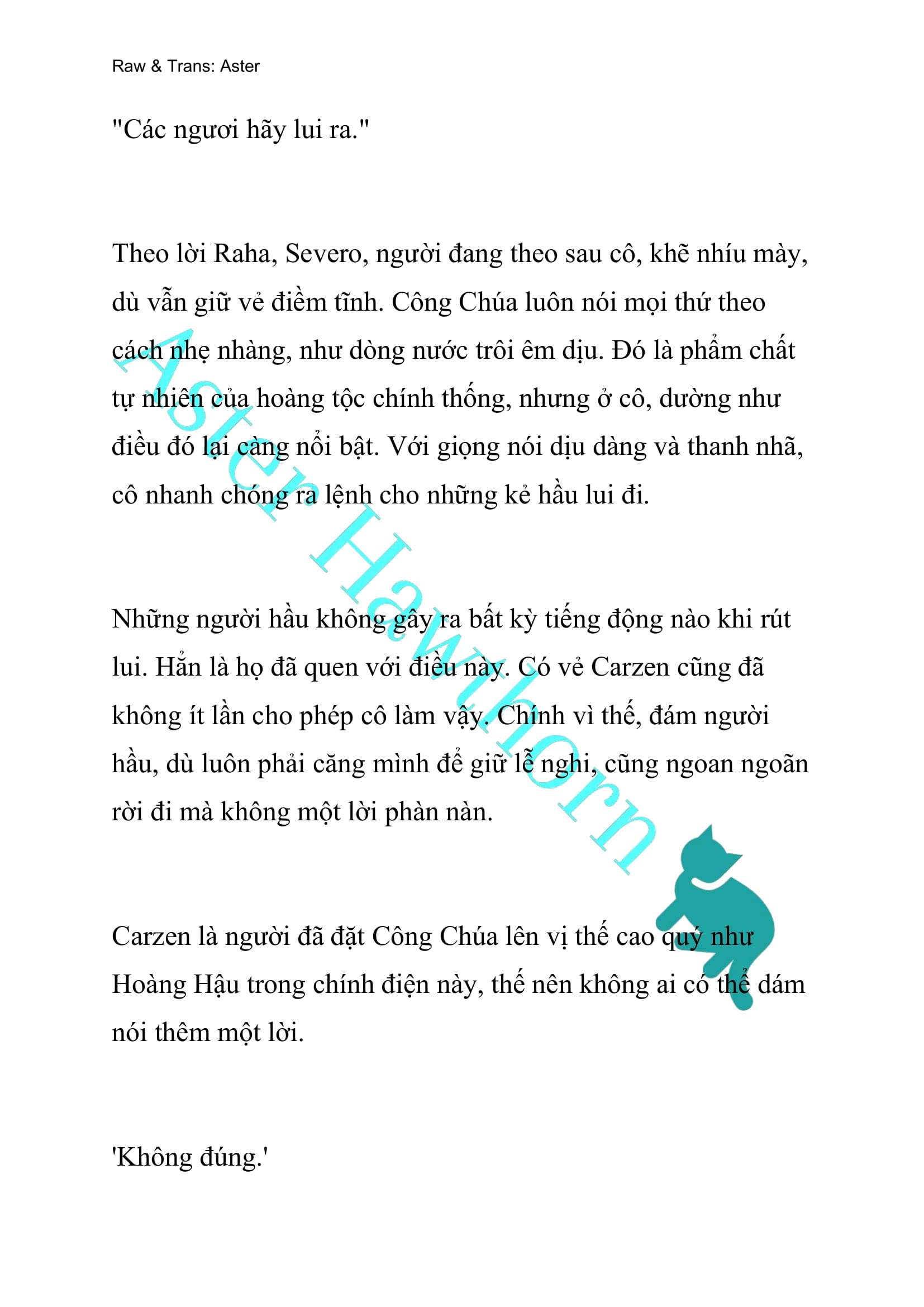 Raw & Trans: Aster

"Các ngươi hãy lui ra."

Theo lời Raha, Severo, người đang theo sau cô, khẽ nhíu mày, dù vẫn giữ vẻ điềm tĩnh. Công Chúa luôn nói mọi thứ theo cách nhẹ nhàng, như dòng nước trôi êm dịu. Đó là phẩm chất tự nhiên của hoàng tộc chính thống, nhưng ở cô, dường như điều đó lại càng nổi bật. Với giọng nói dịu dàng và thanh nhã, cô nhanh chóng ra lệnh cho những kẻ hầu lui đi.

Những người hầu không gây ra bất kỳ tiếng động nào khi rút lui. Hẳn là họ đã quen với điều này. Có vẻ Carzen cũng đã không ít lần cho phép cô làm vậy. Chính vì thế, đám người hầu, dù luôn phải căng mình để giữ lễ nghi, cũng ngoan ngoãn rời đi mà không một lời phàn nàn.

Carzen là người đã đặt Công Chúa lên vị thế cao quý như Hoàng Hậu trong chính điện này, thế nên không ai có thể dám nói thêm một lời.

'Không đúng.'

Aster Hawthorn